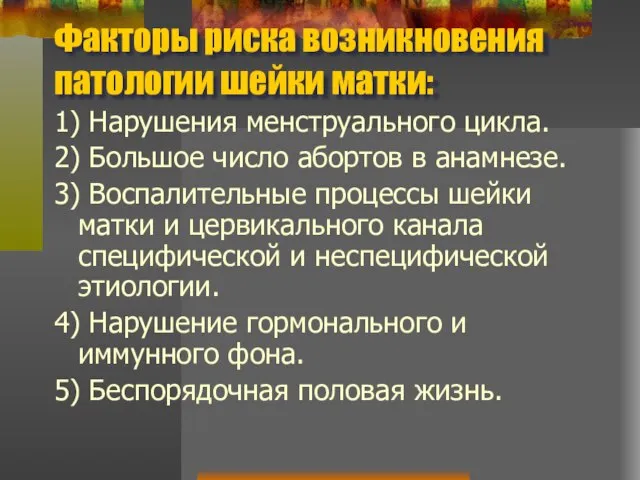 Факторы риска возникновения патологии шейки матки:

1) Нарушения менструального цикла.

2) Большое число абортов в анамнезе.

3) Воспалительные процессы шейки матки и цервикального канала специфической и неспецифической этиологии.

4) Нарушение гормонального и иммунного фона.

5) Беспорядочная половая жизнь.